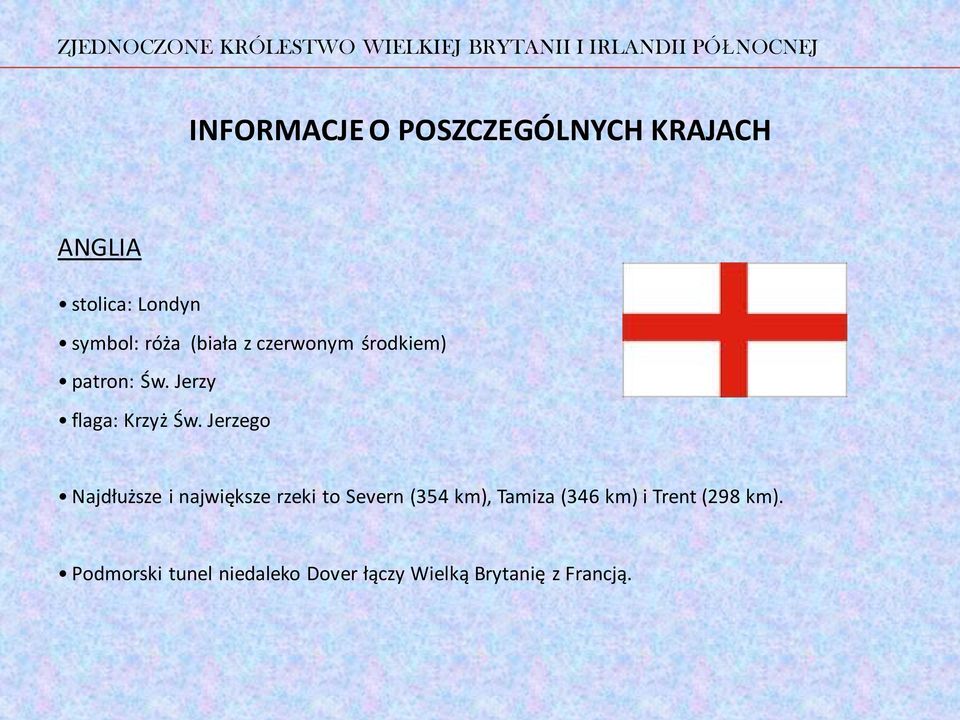 ZJEDNOCZONE KRÓLESTWO WIELKIEJ BRYTANII I IRLANDII PÓŁNOCNEJ

INFORMACJE O POSZCZEGÓLNYCH KRAJACH

ANGLIA

• stolica: Londyn

• symbol: róża (biała z czerwonym środkiem)

• patron: Św. Jerzy

• flaga: Krzyż Św. Jerzego

• Najdłuższe i największe rzeki to Severn (354 km), Tamiza (346 km) i Trent (298 km).

• Podmorski tunel niedaleko Dover łączy Wielką Brytanię z Francją.